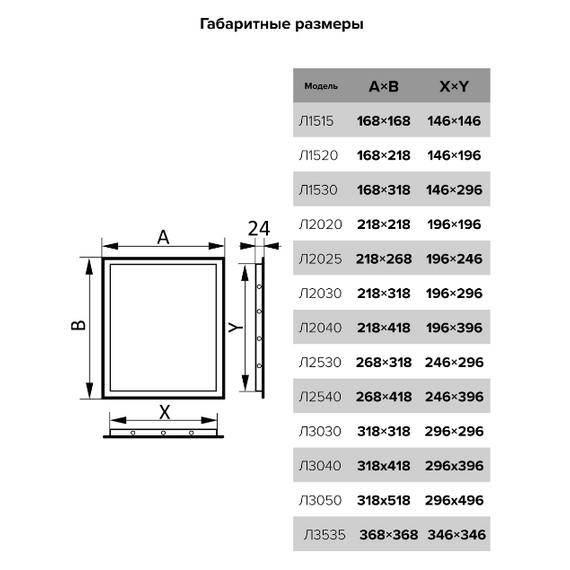 Габаритные размеры

A
24
B
Y
X

| Модель | A×B | X×Y |
|---|---|---|
| Л1515 | 168×168 | 146×146 |
| Л1520 | 168×218 | 146×196 |
| Л1530 | 168×318 | 146×296 |
| Л2020 | 218×218 | 196×196 |
| Л2025 | 218×268 | 196×246 |
| Л2030 | 218×318 | 196×296 |
| Л2040 | 218×418 | 196×396 |
| Л2530 | 268×318 | 246×296 |
| Л2540 | 268×418 | 246×396 |
| Л3030 | 318×318 | 296×296 |
| Л3040 | 318×418 | 296x396 |
| Л3050 | 318x518 | 296x496 |
| Л3535 | 368×368 | 346×346 |